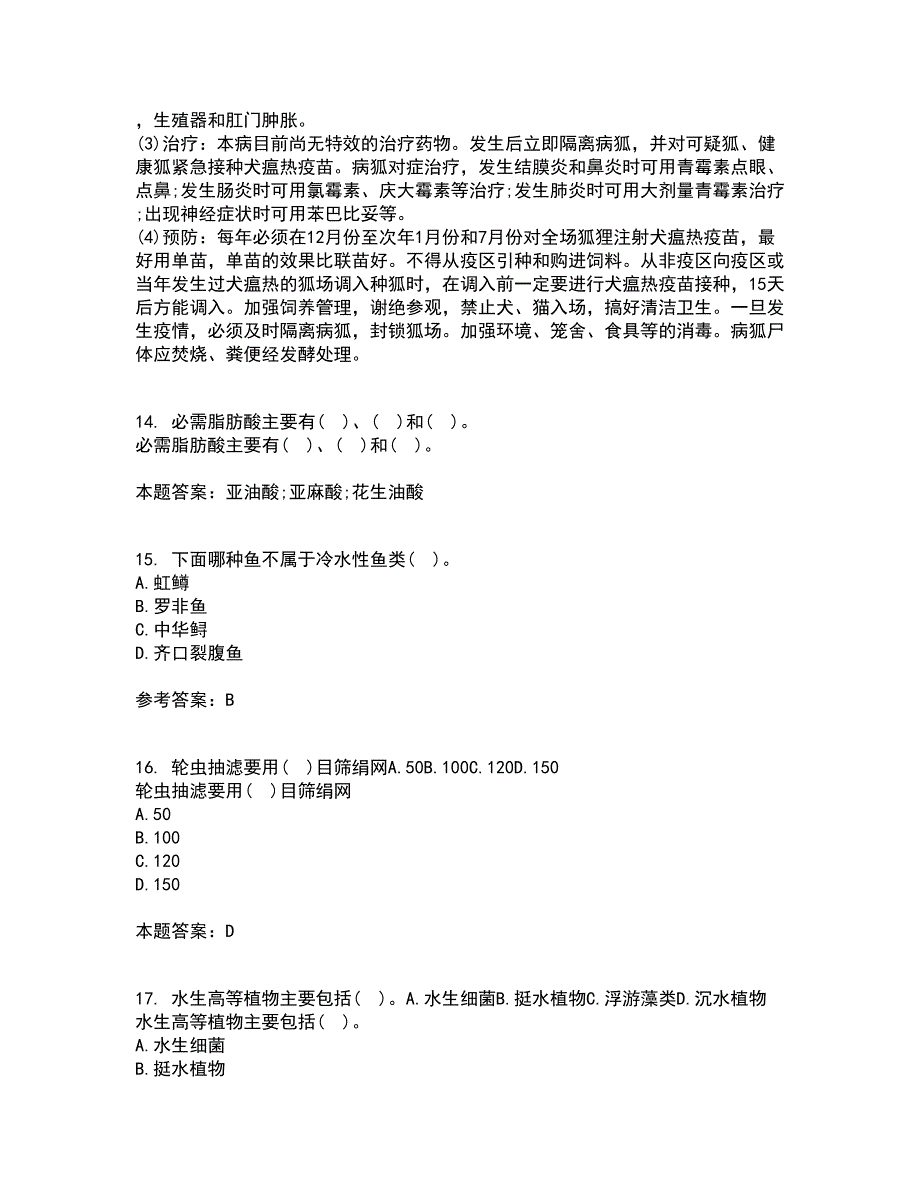 ，生殖器和肛门肿胀。
(3)治疗：本病目前尚无特效的治疗药物。发生后立即隔离病狐，并对可疑狐、健康狐紧急接种犬瘟热疫苗。病狐对症治疗，发生结膜炎和鼻炎时可用青霉素点眼、点鼻;发生肠炎时可用氯霉素、庆大霉素等治疗;发生肺炎时可用大剂量青霉素治疗;出现神经症状时可用苯巴比妥等。
(4)预防：每年必须在12月份至次年1月份和7月份对全场狐狸注射犬瘟热疫苗，最好用单苗，单苗的效果比联苗好。不得从疫区引种和购进饲料。从非疫区向疫区或当年发生过犬瘟热的狐场调入种狐时，在调入前一定要进行犬瘟热疫苗接种，15天后方能调入。加强饲养管理，谢绝参观，禁止犬、猫入场，搞好清洁卫生。一旦发生疫情，必须及时隔离病狐，封锁狐场。加强环境、笼舍、食具等的消毒。病狐尸体应焚烧、粪便经发酵处理。

14. 必需脂肪酸主要有（ ）、（ ）和（ ）。
必需脂肪酸主要有（ ）、（ ）和（ ）。

本题答案：亚油酸;亚麻酸;花生油酸

15. 下面哪种鱼不属于冷水性鱼类（ ）。
A.虹鳟
B.罗非鱼
C.中华鲟
D.齐口裂腹鱼

参考答案：B

16. 轮虫抽滤要用（ ）目筛绢网A.50B.100C.120D.150
轮虫抽滤要用（ ）目筛绢网
A.50
B.100
C.120
D.150

本题答案：D

17. 水生高等植物主要包括（ ）。A.水生细菌B.挺水植物C.浮游藻类D.沉水植物
水生高等植物主要包括（ ）。
A.水生细菌
B.挺水植物